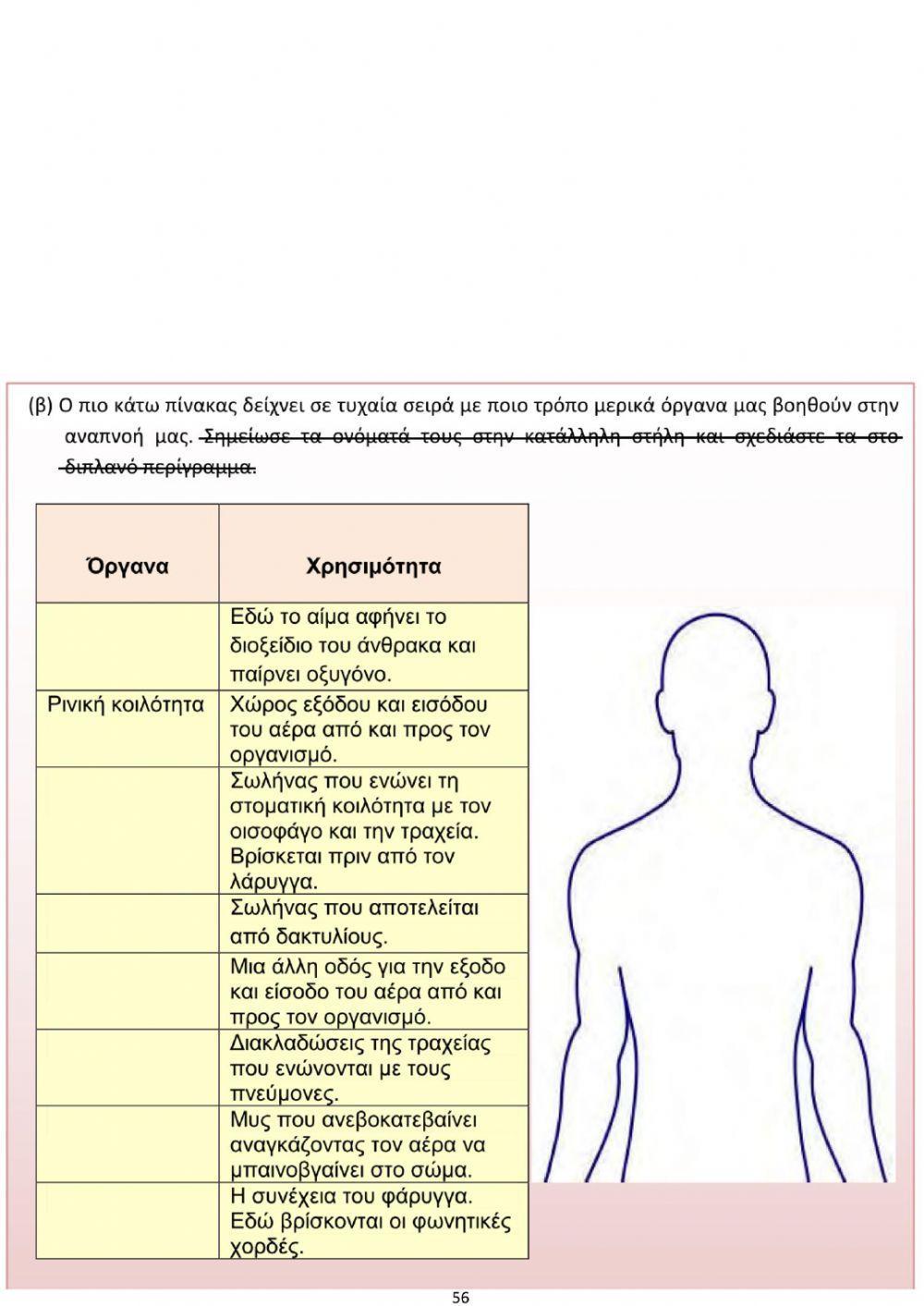 (β) Ο πιο κάτω πίνακας δείχνει σε τυχαία σειρά με ποιο τρόπο μερικά όργανα μας βοηθούν στην αναπνοή μας. Σημείωσε τα ονόματά τους στην κατάλληλη στήλη και σχεδιάστε τα στο διπλανό περίγραμμα.

| Όργανα | Χρησιμότητα |
|---|---|
| | Εδώ το αίμα αφήνει το διοξείδιο του άνθρακα και παίρνει οξυγόνο. |
| Ρινική κοιλότητα | Χώρος εξόδου και εισόδου του αέρα από και προς τον οργανισμό. |
| | Σωλήνας που ενώνει τη στοματική κοιλότητα με τον οισοφάγο και την τραχεία. Βρίσκεται πριν από τον λάρυγγα. |
| | Σωλήνας που αποτελείται από δακτυλίους. |
| | Μια άλλη οδός για την εξοδο και είσοδο του αέρα από και προς τον οργανισμό. |
| | Διακλαδώσεις της τραχείας που ενώνονται με τους πνεύμονες. |
| | Μυς που ανεβοκατεβαίνει αναγκάζοντας τον αέρα να μπαινοβγαίνει στο σώμα. |
| | Η συνέχεια του φάρυγγα. Εδώ βρίσκονται οι φωνητικές χορδές. |

56